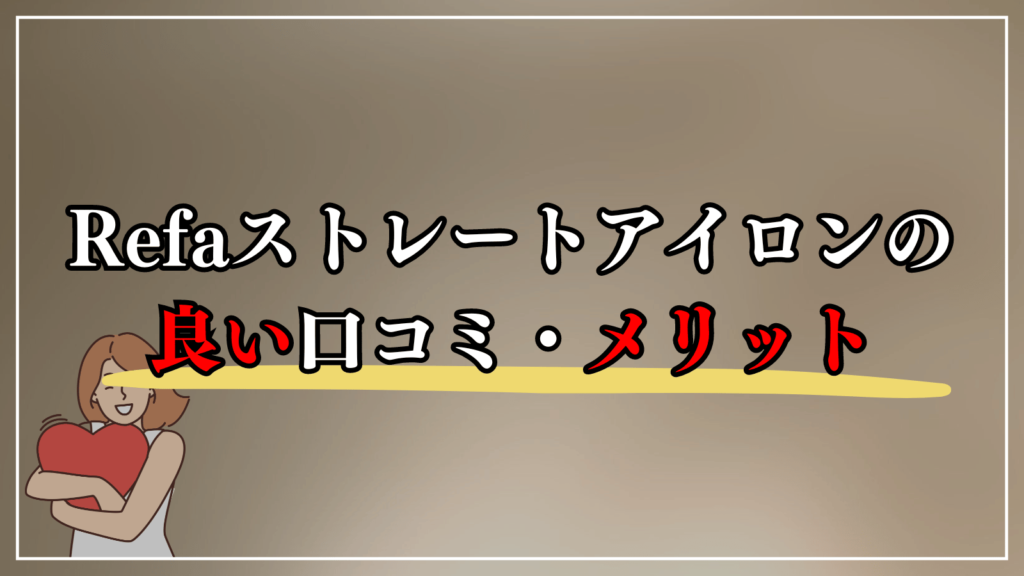 Refaストレートアイロンの
良い口コミ・メリット